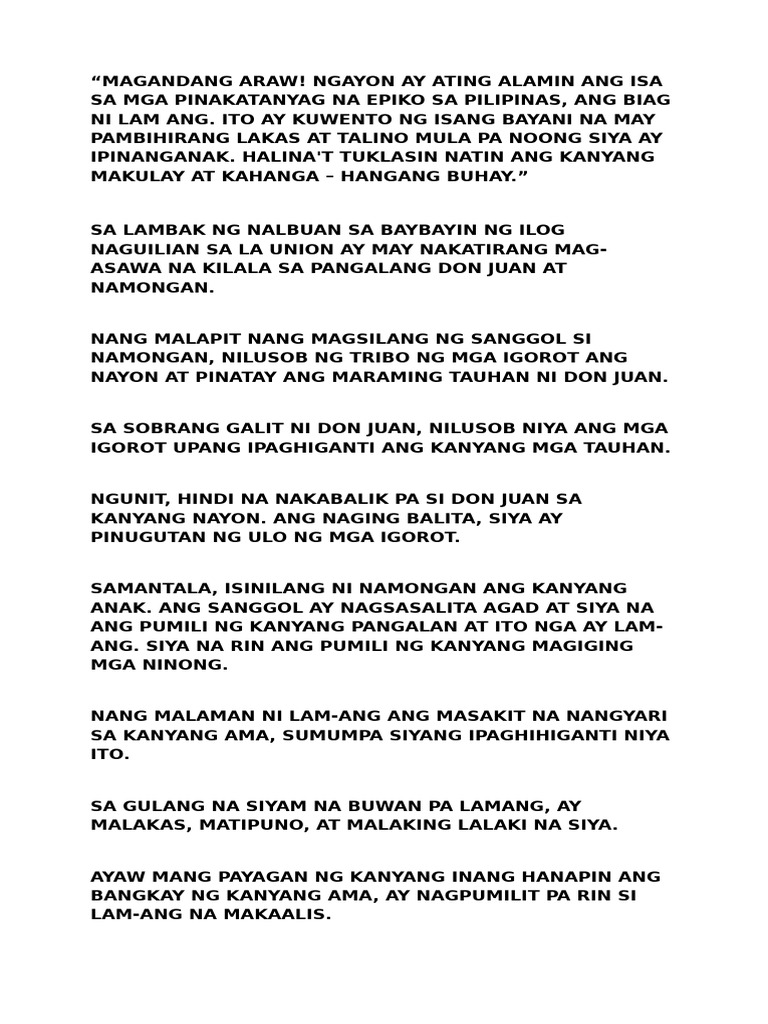 "MAGANDANG ARAW! NGAYON AY ATING ALAMIN ANG ISA SA MGA PINAKATANYAG NA EPIKO SA PILIPINAS, ANG BIAG NI LAM ANG. ITO AY KUWENTO NG ISANG BAYANI NA MAY PAMBIHIRANG LAKAS AT TALINO MULA PA NOONG SIYA AY IPINANGANAK. HALINA'T TUKLASIN NATIN ANG KANYANG MAKULAY AT KAHANGA – HANGANG BUHAY."

SA LAMBAK NG NALBUAN SA BAYBAYIN NG ILOG NAGUILIAN SA LA UNION AY MAY NAKATIRANG MAG-ASAWA NA KILALA SA PANGALANG DON JUAN AT NAMONGAN.

NANG MALAPIT NANG MAGSILANG NG SANGGOL SI NAMONGAN, NILUSOB NG TRIBO NG MGA IGOROT ANG NAYON AT PINATAY ANG MARAMING TAUHAN NI DON JUAN.

SA SOBRANG GALIT NI DON JUAN, NILUSOB NIYA ANG MGA IGOROT UPANG IPAGHIGANTI ANG KANYANG MGA TAUHAN.

NGUNIT, HINDI NA NAKABALIK PA SI DON JUAN SA KANYANG NAYON. ANG NAGING BALITA, SIYA AY PINUGUTAN NG ULO NG MGA IGOROT.

SAMANTALA, ISINILANG NI NAMONGAN ANG KANYANG ANAK. ANG SANGGOL AY NAGSASALITA AGAD AT SIYA NA ANG PUMILI NG KANYANG PANGALAN AT ITO NGA AY LAM-ANG. SIYA NA RIN ANG PUMILI NG KANYANG MAGIGING MGA NINONG.

NANG MALAMAN NI LAM-ANG ANG MASAKIT NA NANGYARI SA KANYANG AMA, SUMUMPA SIYANG IPAGHIHIGANTI NIYA ITO.

SA GULANG NA SIYAM NA BUWAN PA LAMANG, AY MALAKAS, MATIPUNO, AT MALAKING LALAKI NA SIYA.

AYAW MANG PAYAGAN NG KANYANG INANG HANAPIN ANG BANGKAY NG KANYANG AMA, AY NAGPUMILIT PA RIN SI LAM-ANG NA MAKAALIS.